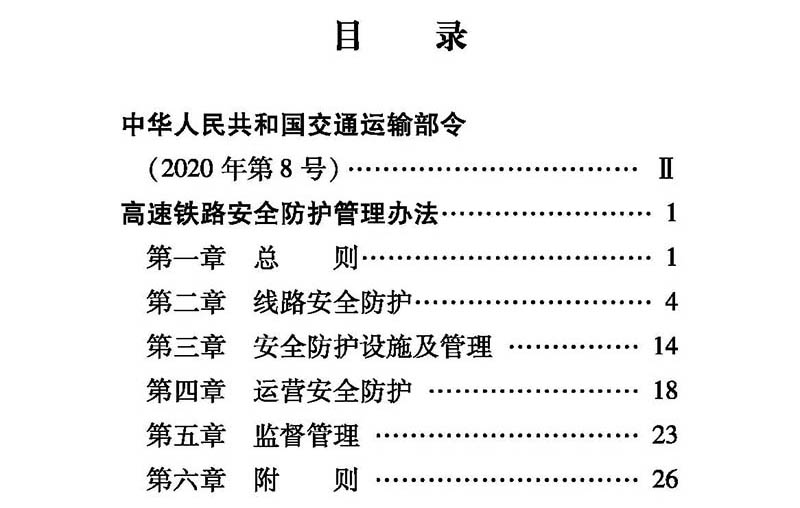 目 录

中华人民共和国交通运输部令

（2020年第8号） Ⅱ

高速铁路安全防护管理办法 1

第一章 总 则 1

第二章 线路安全防护 4

第三章 安全防护设施及管理 14

第四章 运营安全防护 18

第五章 监督管理 23

第六章 附 则 26